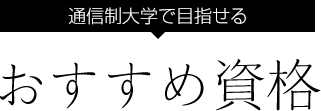 通信制大学で目指せる

おすすめ資格